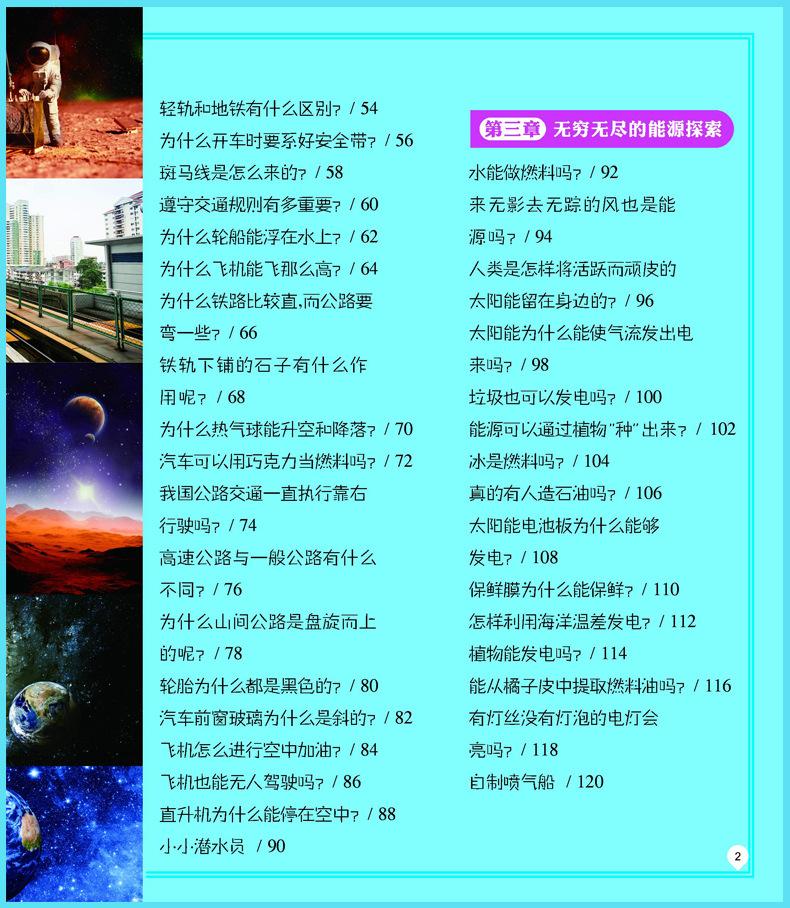 轻轨和地铁有什么区别？/ 54

为什么开车时要系好安全带？/ 56

斑马线是怎么来的？/ 58

遵守交通规则有多重要？/ 60

为什么轮船能浮在水上？/ 62

为什么飞机能飞那么高？/ 64

为什么铁路比较直，而公路要弯一些？/ 66

铁轨下铺的石子有什么作用呢？/ 68

为什么热气球能升空和降落？/ 70

汽车可以用巧克力当燃料吗？/ 72

我国公路交通一直执行靠右行驶吗？/ 74

高速公路与一般公路有什么不同？/ 76

为什么山间公路是盘旋而上的呢？/ 78

轮胎为什么都是黑色的？/ 80

汽车前窗玻璃为什么是斜的？/ 82

飞机怎么进行空中加油？/ 84

飞机也能无人驾驶吗？/ 86

直升机为什么能停在空中？/ 88

小小潜水员 / 90

第三章 无穷无尽的能源探索

水能做燃料吗？/ 92

来无影去无踪的风也是能源吗？/ 94

人类是怎样将活跃而顽皮的太阳能留在身边的？/ 96

太阳能为什么能使气流发出电来吗？/ 98

垃圾也可以发电吗？/ 100

能源可以通过植物“种”出来？/ 102

冰是燃料吗？/ 104

真的有人造石油吗？/ 106

太阳能电池板为什么能够发电？/ 108

保鲜膜为什么能保鲜？/ 110

怎样利用海洋温差发电？/ 112

植物能发电吗？/ 114

能从橘子皮中提取燃料油吗？/ 116

有灯丝没有灯泡的电灯会亮吗？/ 118

自制喷气船 / 120

2